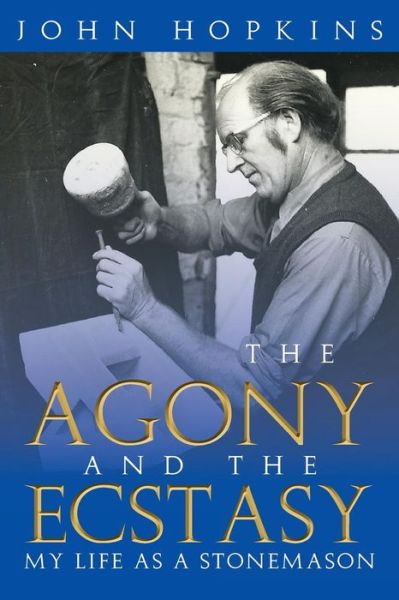 JOHN HOPKINS

THE
AGONY
AND THE
ECSTASY
MY LIFE AS A STONEMASON